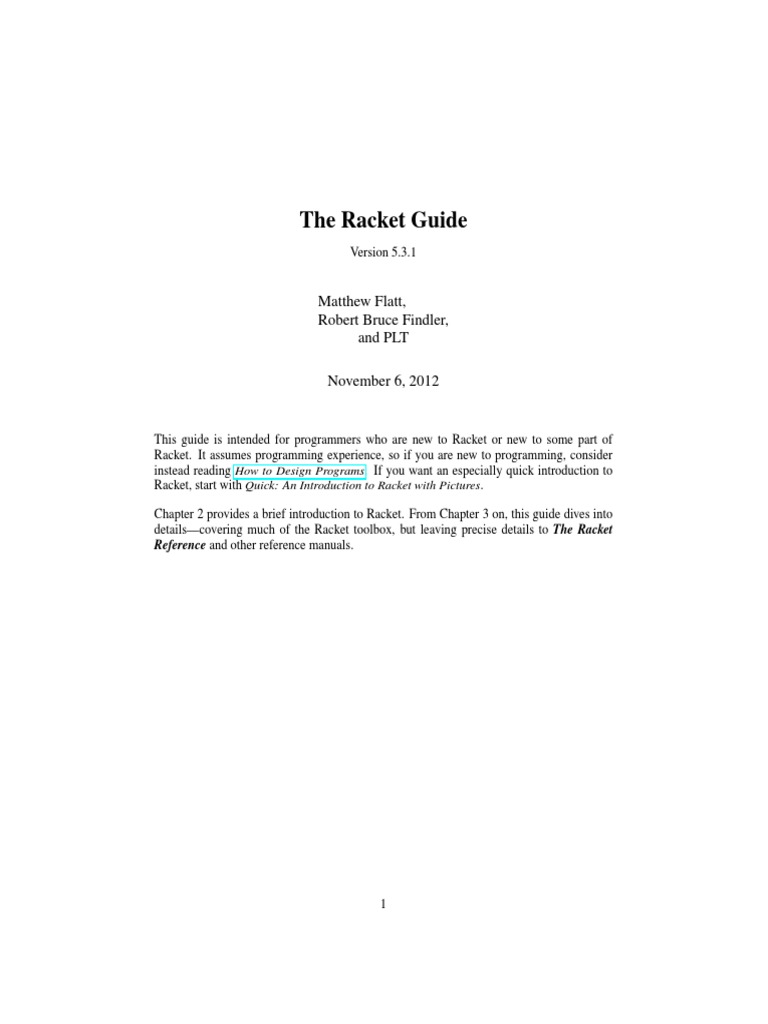 The Racket Guide

Version 5.3.1

Matthew Flatt,
Robert Bruce Findler,
and PLT

November 6, 2012

This guide is intended for programmers who are new to Racket or new to some part of Racket. It assumes programming experience, so if you are new to programming, consider instead reading How to Design Programs. If you want an especially quick introduction to Racket, start with Quick: An Introduction to Racket with Pictures.

Chapter 2 provides a brief introduction to Racket. From Chapter 3 on, this guide dives into details—covering much of the Racket toolbox, but leaving precise details to The Racket Reference and other reference manuals.

1